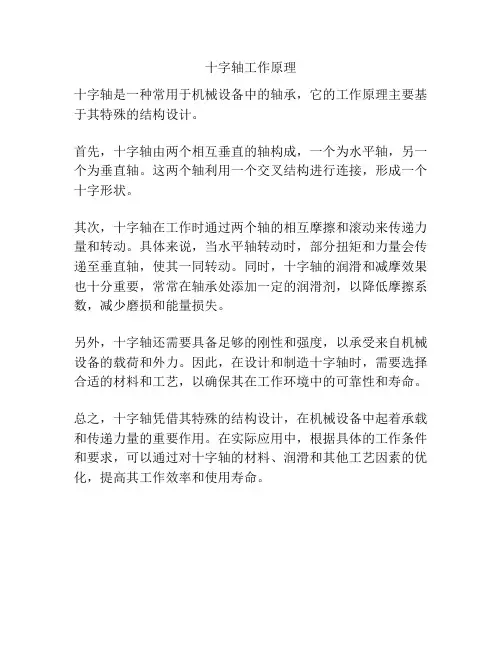 十字轴工作原理

十字轴是一种常用于机械设备中的轴承，它的工作原理主要基于其特殊的结构设计。

首先，十字轴由两个相互垂直的轴构成，一个为水平轴，另一个为垂直轴。这两个轴利用一个交叉结构进行连接，形成一个十字形状。

其次，十字轴在工作时通过两个轴的相互摩擦和滚动来传递力量和转动。具体来说，当水平轴转动时，部分扭矩和力量会传递至垂直轴，使其一同转动。同时，十字轴的润滑和减摩效果也十分重要，常常在轴承处添加一定的润滑剂，以降低摩擦系数，减少磨损和能量损失。

另外，十字轴还需要具备足够的刚性和强度，以承受来自机械设备的载荷和外力。因此，在设计和制造十字轴时，需要选择合适的材料和工艺，以确保其在工作环境中的可靠性和寿命。

总之，十字轴凭借其特殊的结构设计，在机械设备中起着承载和传递力量的重要作用。在实际应用中，根据具体的工作条件和要求，可以通过对十字轴的材料、润滑和其他工艺因素的优化，提高其工作效率和使用寿命。